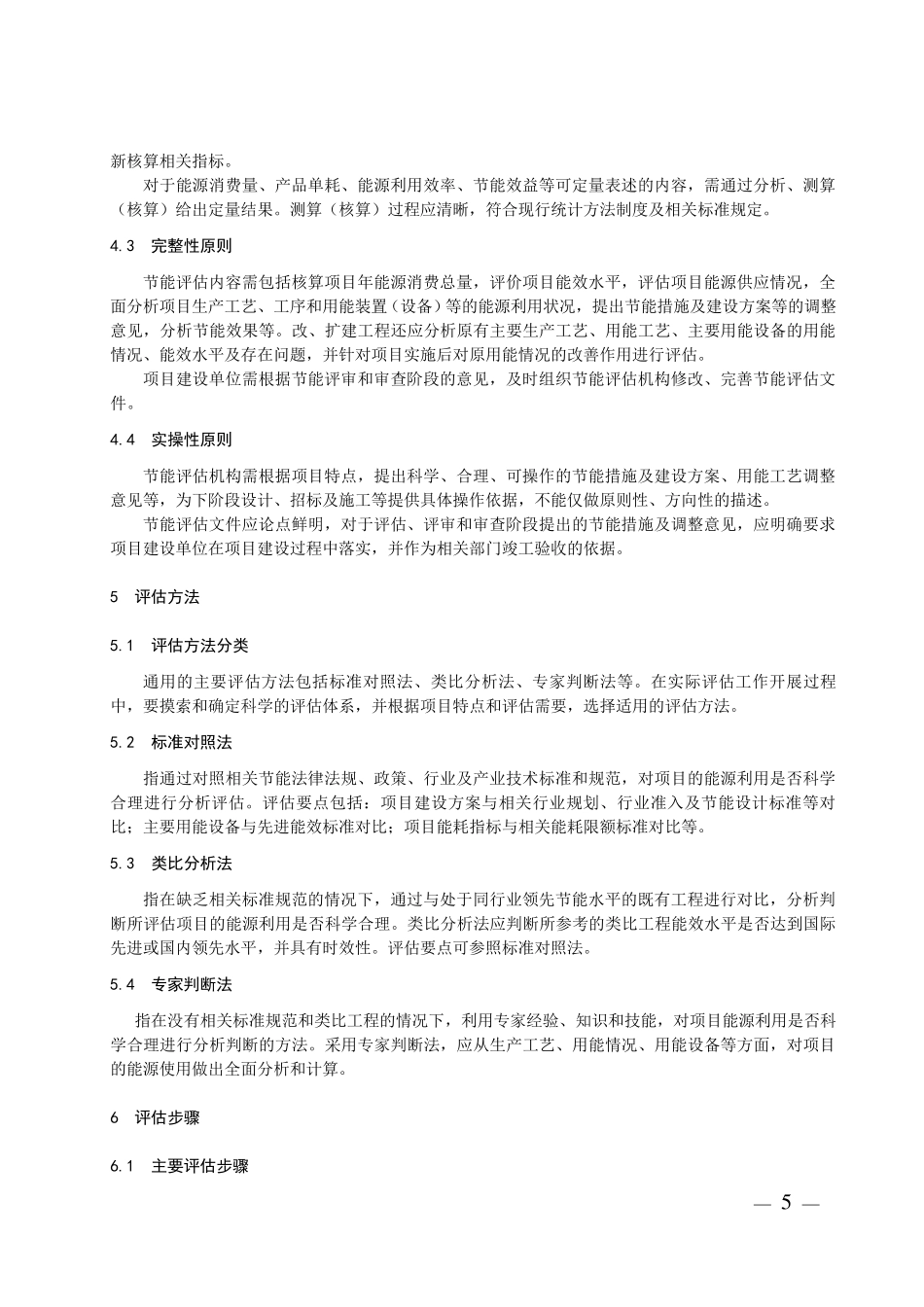 新核算相关指标。

对于能源消费量、产品单耗、能源利用效率、节能效益等可定量表述的内容，需通过分析、测算（核算）给出定量结果。测算（核算）过程应清晰，符合现行统计方法制度及相关标准规定。

4.3　完整性原则

节能评估内容需包括核算项目年能源消费总量，评价项目能效水平，评估项目能源供应情况，全面分析项目生产工艺、工序和用能装置（设备）等的能源利用状况，提出节能措施及建设方案等的调整意见，分析节能效果等。改、扩建工程还应分析原有主要生产工艺、用能工艺、主要用能设备的用能情况、能效水平及存在问题，并针对项目实施后对原用能情况的改善作用进行评估。

项目建设单位需根据节能评审和审查阶段的意见，及时组织节能评估机构修改、完善节能评估文件。

4.4　实操性原则

节能评估机构需根据项目特点，提出科学、合理、可操作的节能措施及建设方案、用能工艺调整意见等，为下阶段设计、招标及施工等提供具体操作依据，不能仅做原则性、方向性的描述。

节能评估文件应论点鲜明，对于评估、评审和审查阶段提出的节能措施及调整意见，应明确要求项目建设单位在项目建设过程中落实，并作为相关部门竣工验收的依据。

5　评估方法

5.1　评估方法分类

通用的主要评估方法包括标准对照法、类比分析法、专家判断法等。在实际评估工作开展过程中，要摸索和确定科学的评估体系，并根据项目特点和评估需要，选择适用的评估方法。

5.2　标准对照法

指通过对照相关节能法律法规、政策、行业及产业技术标准和规范，对项目的能源利用是否科学合理进行分析评估。评估要点包括：项目建设方案与相关行业规划、行业准入及节能设计标准等对比；主要用能设备与先进能效标准对比；项目能耗指标与相关能耗限额标准对比等。

5.3　类比分析法

指在缺乏相关标准规范的情况下，通过与处于同行业领先节能水平的既有工程进行对比，分析判断所评估项目的能源利用是否科学合理。类比分析法应判断所参考的类比工程能效水平是否达到国际先进或国内领先水平，并具有时效性。评估要点可参照标准对照法。

5.4　专家判断法

指在没有相关标准规范和类比工程的情况下，利用专家经验、知识和技能，对项目能源利用是否科学合理进行分析判断的方法。采用专家判断法，应从生产工艺、用能情况、用能设备等方面，对项目的能源使用做出全面分析和计算。

6　评估步骤

6.1　主要评估步骤

— 5 —